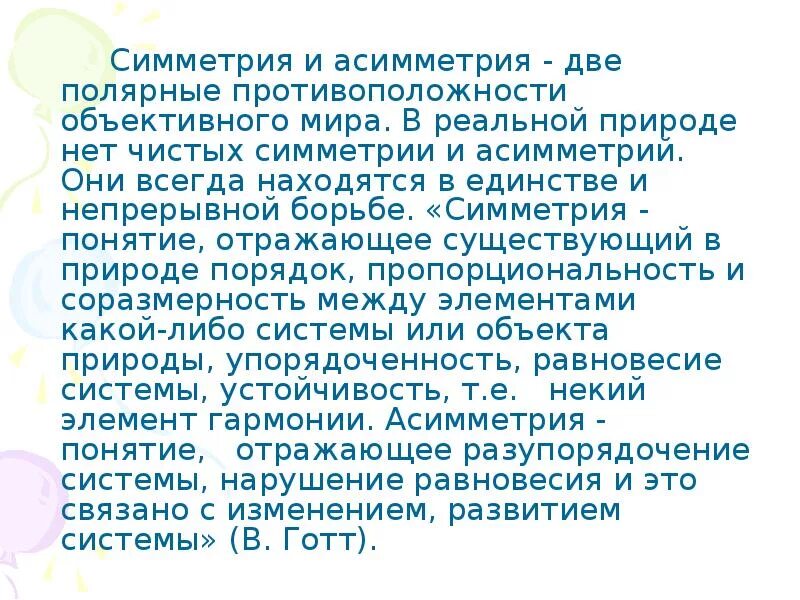 Симметрия и асимметрия - две полярные противоположности объективного мира. В реальной природе нет чистых симметрии и асимметрий. Они всегда находятся в единстве и непрерывной борьбе. «Симметрия - понятие, отражающее существующий в природе порядок, пропорциональность и соразмерность между элементами какой-либо системы или объекта природы, упорядоченность, равновесие системы, устойчивость, т.е. некий элемент гармонии. Асимметрия - понятие, отражающее разупорядочение системы, нарушение равновесия и это связано с изменением, развитием системы» (В. Готт).